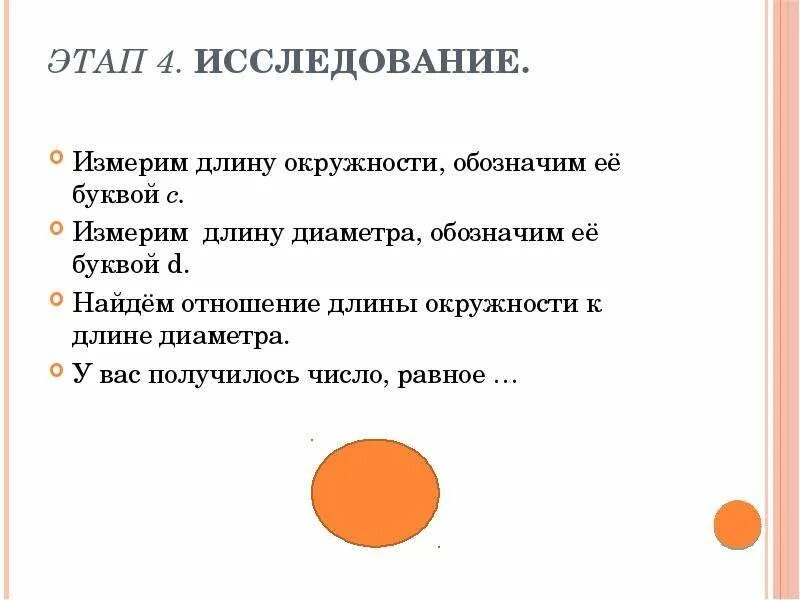 ЭТАП 4. ИССЛЕДОВАНИЕ.

Измерим длину окружности, обозначим её буквой с.

Измерим длину диаметра, обозначим её буквой d.

Найдём отношение длины окружности к длине диаметра.

У вас получилось число, равное …